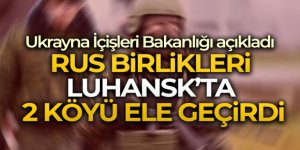 Ukrayna İçişleri Bakanlığı açıkladı

RUS BİRLİKLERİ LUHANSK'TA 2 KÖYÜ ELE GEÇİRDİ